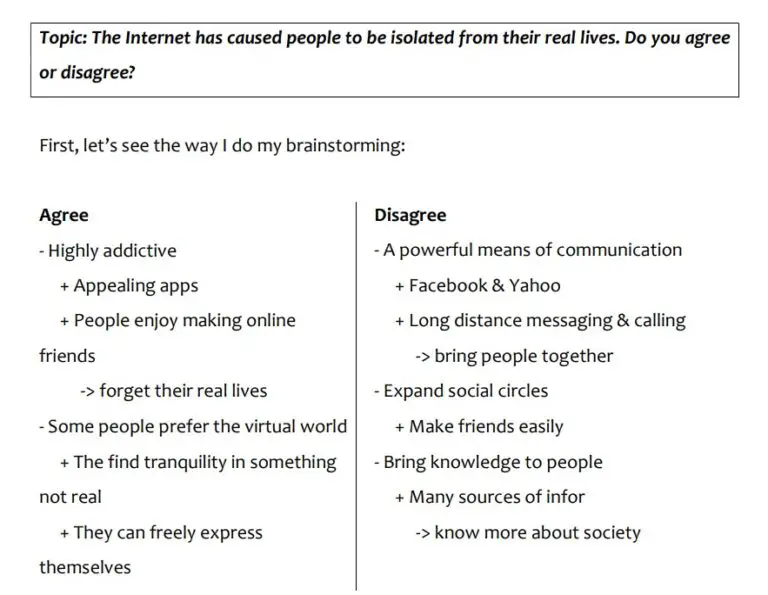 Topic: The Internet has caused people to be isolated from their real lives. Do you agree or disagree?

First, let's see the way I do my brainstorming:

Agree
- Highly addictive
+ Appealing apps
+ People enjoy making online friends
-> forget their real lives
- Some people prefer the virtual world
+ The find tranquility in something not real
+ They can freely express themselves

Disagree
- A powerful means of communication
+ Facebook & Yahoo
+ Long distance messaging & calling
-> bring people together
- Expand social circles
+ Make friends easily
- Bring knowledge to people
+ Many sources of infor
-> know more about society